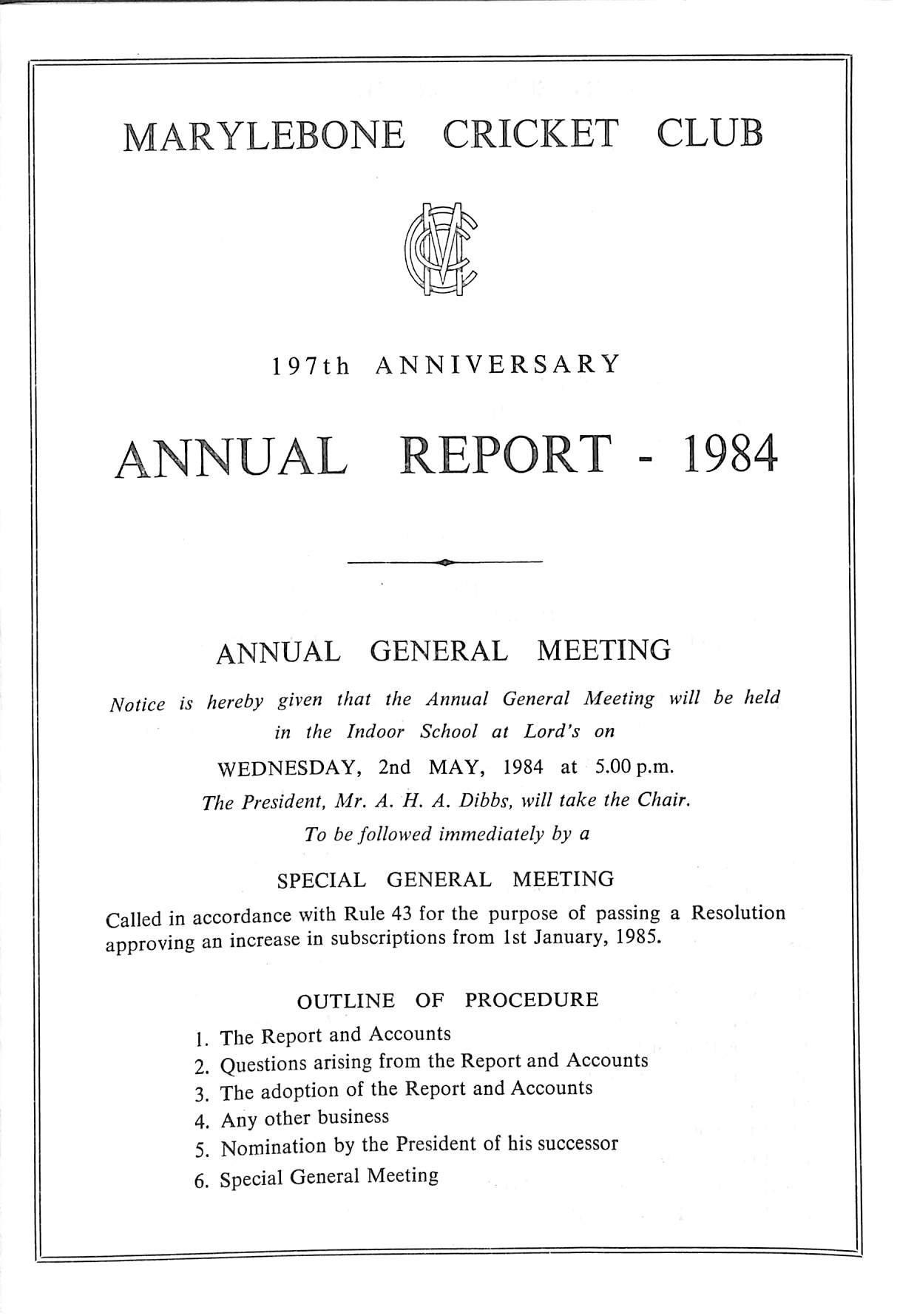 MARYLEBONE CRICKET CLUB

MCC

197th ANNIVERSARY

ANNUAL REPORT - 1984

ANNUAL GENERAL MEETING

Notice is hereby given that the Annual General Meeting will be held in the Indoor School at Lord's on

WEDNESDAY, 2nd MAY, 1984 at 5.00 p.m.

The President, Mr. A. H. A. Dibbs, will take the Chair.

To be followed immediately by a

SPECIAL GENERAL MEETING

Called in accordance with Rule 43 for the purpose of passing a Resolution approving an increase in subscriptions from 1st January, 1985.

OUTLINE OF PROCEDURE

1. The Report and Accounts
2. Questions arising from the Report and Accounts
3. The adoption of the Report and Accounts
4. Any other business
5. Nomination by the President of his successor
6. Special General Meeting